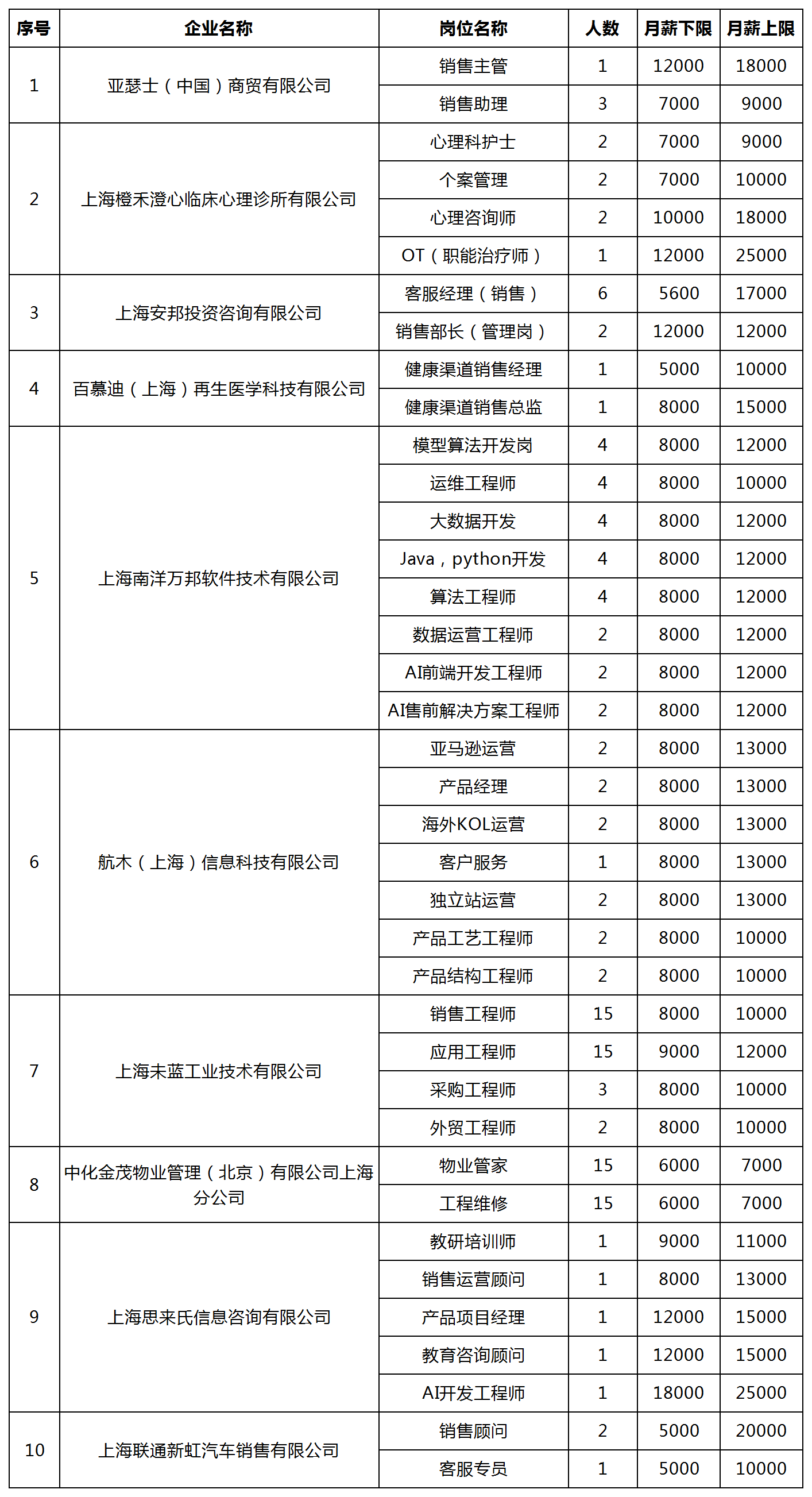 | 序号 | 企业名称 | 岗位名称 | 人数 | 月薪下限 | 月薪上限 |
|---|---|---|---|---|---|
| 1 | 亚瑟士（中国）商贸有限公司 | 销售主管 | 1 | 12000 | 18000 |
| | | 销售助理 | 3 | 7000 | 9000 |
| 2 | 上海橙禾澄心临床心理诊所有限公司 | 心理科护士 | 2 | 7000 | 9000 |
| | | 个案管理 | 2 | 7000 | 10000 |
| | | 心理咨询师 | 2 | 10000 | 18000 |
| | | OT（职能治疗师） | 1 | 12000 | 25000 |
| 3 | 上海安邦投资咨询有限公司 | 客服经理（销售） | 6 | 5600 | 17000 |
| | | 销售部长（管理岗） | 2 | 12000 | 12000 |
| 4 | 百慕迪（上海）再生医学科技有限公司 | 健康渠道销售经理 | 1 | 5000 | 10000 |
| | | 健康渠道销售总监 | 1 | 8000 | 15000 |
| 5 | 上海南洋万邦软件技术有限公司 | 模型算法开发岗 | 4 | 8000 | 12000 |
| | | 运维工程师 | 4 | 8000 | 10000 |
| | | 大数据开发 | 4 | 8000 | 12000 |
| | | Java，python开发 | 4 | 8000 | 12000 |
| | | 算法工程师 | 4 | 8000 | 12000 |
| | | 数据运营工程师 | 2 | 8000 | 12000 |
| | | AI前端开发工程师 | 2 | 8000 | 12000 |
| | | AI售前解决方案工程师 | 2 | 8000 | 12000 |
| 6 | 航木（上海）信息科技有限公司 | 亚马逊运营 | 2 | 8000 | 13000 |
| | | 产品经理 | 2 | 8000 | 13000 |
| | | 海外KOL运营 | 2 | 8000 | 13000 |
| | | 客户服务 | 1 | 8000 | 13000 |
| | | 独立站运营 | 2 | 8000 | 13000 |
| | | 产品工艺工程师 | 2 | 8000 | 10000 |
| | | 产品结构工程师 | 2 | 8000 | 10000 |
| 7 | 上海未蓝工业技术有限公司 | 销售工程师 | 15 | 8000 | 10000 |
| | | 应用工程师 | 15 | 9000 | 12000 |
| | | 采购工程师 | 3 | 8000 | 10000 |
| | | 外贸工程师 | 2 | 8000 | 10000 |
| 8 | 中化金茂物业管理（北京）有限公司上海分公司 | 物业管家 | 15 | 6000 | 7000 |
| | | 工程维修 | 15 | 6000 | 7000 |
| 9 | 上海思来氏信息咨询有限公司 | 教研培训师 | 1 | 9000 | 11000 |
| | | 销售运营顾问 | 1 | 8000 | 13000 |
| | | 产品项目经理 | 1 | 12000 | 15000 |
| | | 教育咨询顾问 | 1 | 12000 | 15000 |
| | | AI开发工程师 | 1 | 18000 | 25000 |
| 10 | 上海联通新虹汽车销售有限公司 | 销售顾问 | 2 | 5000 | 20000 |
| | | 客服专员 | 1 | 5000 | 10000 |